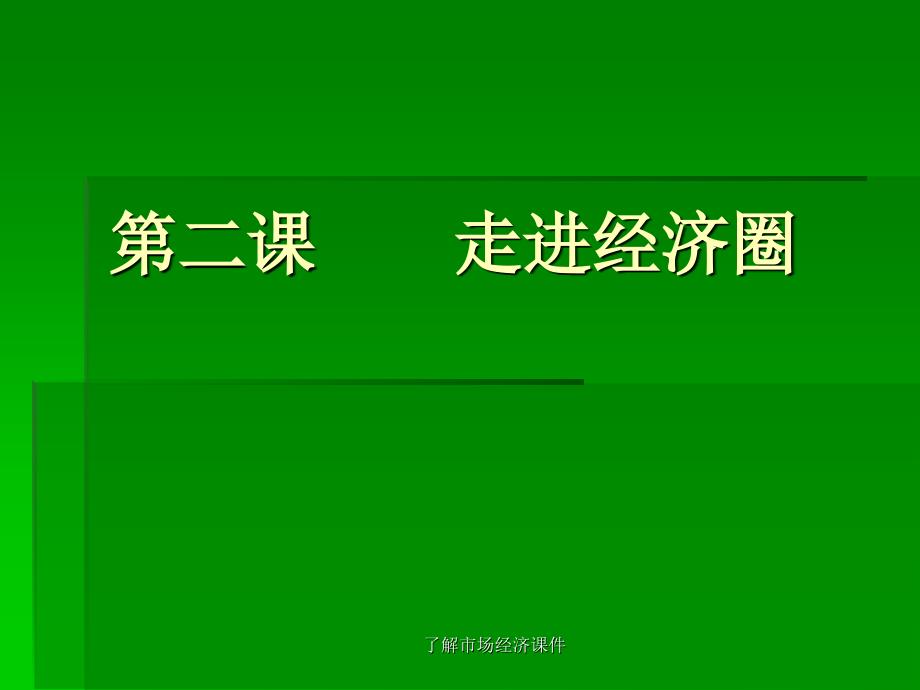 第二课　　走进经济圈

了解市场经济课件